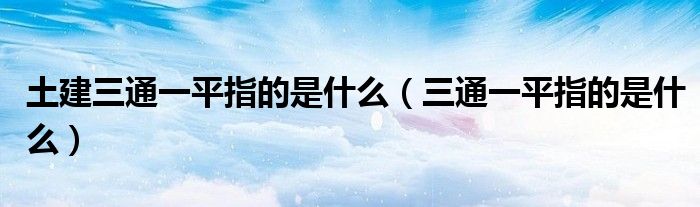 土建三通一平指的是什么（三通一平指的是什么）